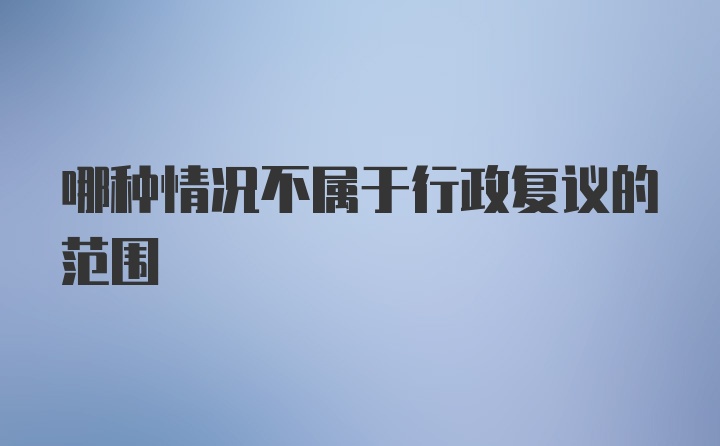 哪种情况不属于行政复议的范围